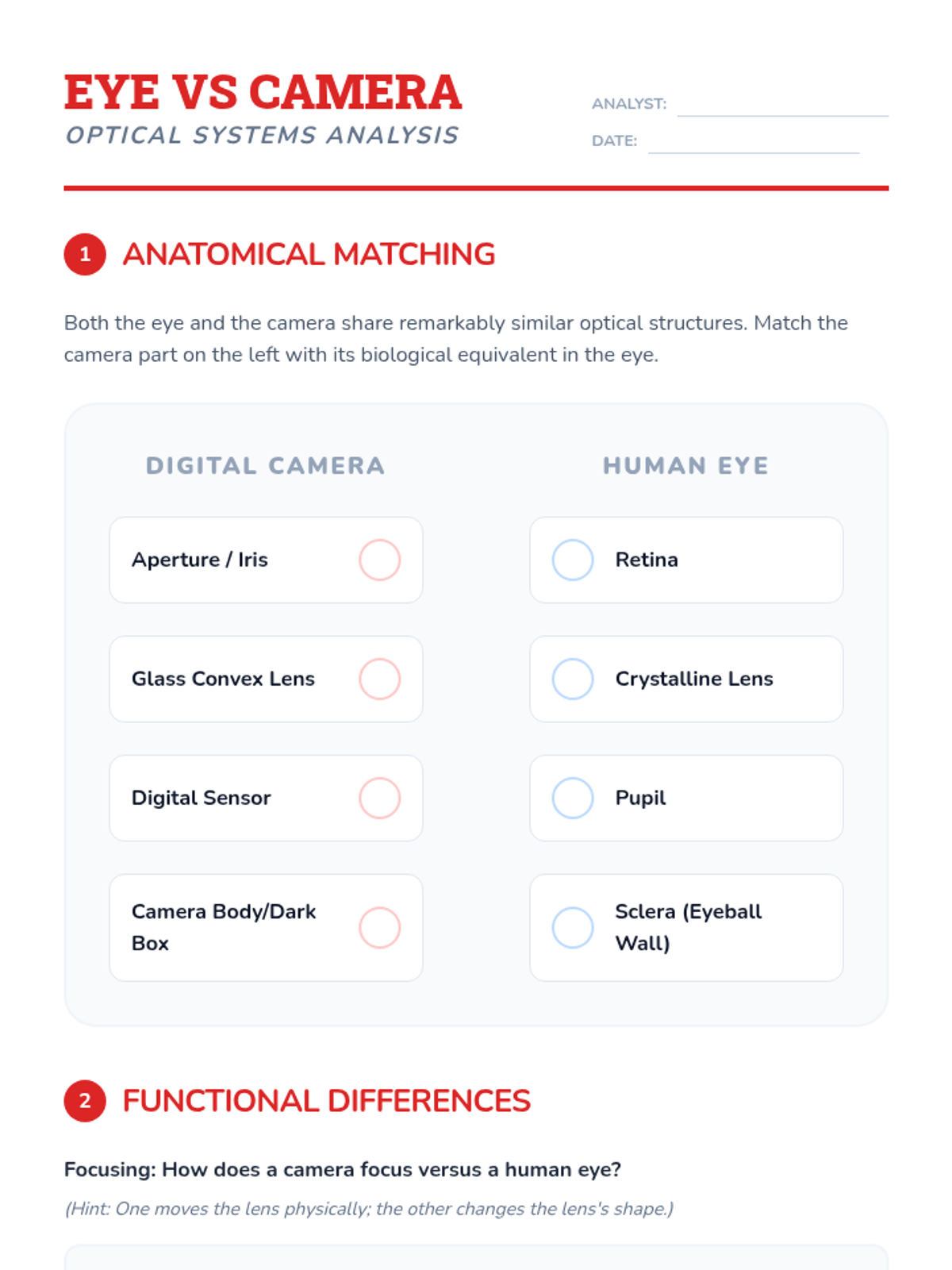 EYE VS CAMERA
OPTICAL SYSTEMS ANALYSIS

ANALYST:
DATE:

1 ANATOMICAL MATCHING

Both the eye and the camera share remarkably similar optical structures. Match the camera part on the left with its biological equivalent in the eye.

DIGITAL CAMERA

Aperture / Iris
Glass Convex Lens
Digital Sensor
Camera Body/Dark Box

HUMAN EYE

Retina
Crystalline Lens
Pupil
Sclera (Eyeball Wall)

2 FUNCTIONAL DIFFERENCES

Focusing: How does a camera focus versus a human eye?

(Hint: One moves the lens physically; the other changes the lens's shape.)